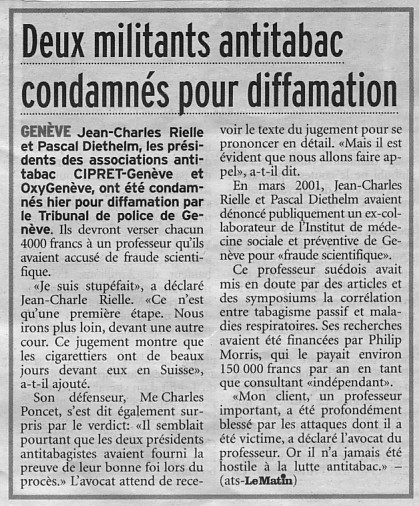 Deux militants antitabac condamnés pour diffamation

GENÈVE Jean-Charles Rielle et Pascal Diethelm, les présidents des associations antitabac CIPRET-Genève et OxyGenève, ont été condamnés hier pour diffamation par le Tribunal de police de Genève. Ils devront verser chacun 4000 francs à un professeur qu'ils avaient accusé de fraude scientifique.

«Je suis stupéfait», a déclaré Jean-Charle Rielle. «Ce n'est qu'une première étape. Nous irons plus loin, devant une autre cour. Ce jugement montre que les cigarettiers ont de beaux jours devant eux en Suisse», a-t-il ajouté.

Son défenseur, Me Charles Poncet, s'est dit également surpris par le verdict: «Il semblait pourtant que les deux présidents antitabagistes avaient fourni la preuve de leur bonne foi lors du procès.» L'avocat attend de recevoir le texte du jugement pour se prononcer en détail. «Mais il est évident que nous allons faire appel», a-t-il dit.

En mars 2001, Jean-Charles Rielle et Pascal Diethelm avaient dénoncé publiquement un ex-collaborateur de l'Institut de médecine sociale et préventive de Genève pour «fraude scientifique».

Ce professeur suédois avait mis en doute par des articles et des symposiums la corrélation entre tabagisme passif et maladies respiratoires. Ses recherches avaient été financées par Philip Morris, qui le payait environ 150 000 francs par an en tant que consultant «indépendant».

«Mon client, un professeur important, a été profondément blessé par les attaques dont il a été victime, a déclaré l'avocat du professeur. Or il n'a jamais été hostile à la lutte antitabac.» – (ats-LeMatin)